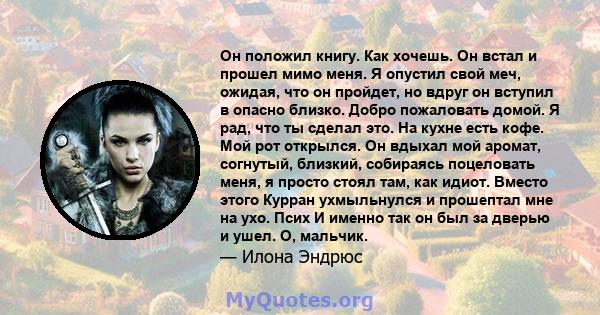 Он положил книгу. Как хочешь. Он встал и прошел мимо меня. Я опустил свой меч, ожидая, что он пройдет, но вдруг он вступил в опасно близко. Добро пожаловать домой. Я рад, что ты сделал это. На кухне есть кофе. Мой рот открылся. Он вдыхал мой аромат, согнутый, близкий, собираясь поцеловать меня, я просто стоял там, как идиот. Вместо этого Курран ухмыльнулся и прошептал мне на ухо. Псих И именно так он был за дверью и ушел. О, мальчик.
— Илона Эндрюс

MyQuotes.org